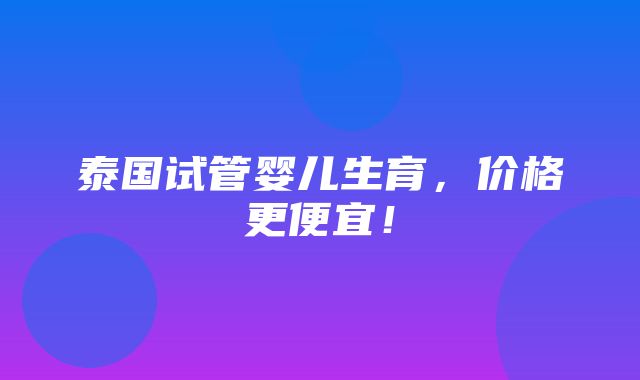 泰国试管婴儿生育，价格更便宜！